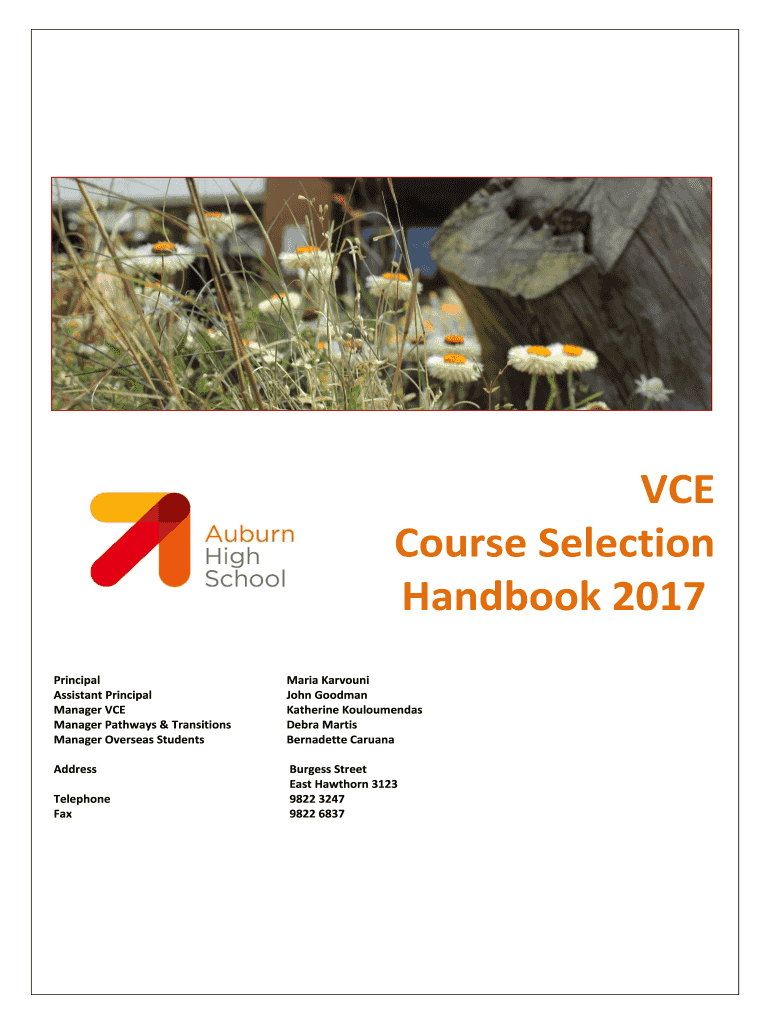 Auburn
High
School

VCE
Course Selection
Handbook 2017

Principal
Maria Karvouni
Assistant Principal
John Goodman
Manager VCE
Katherine Kouloumendas
Manager Pathways & Transitions
Debra Martis
Manager Overseas Students
Bernadette Caruana

Address
Burgess Street
East Hawthorn 3123

Telephone
9822 3247
Fax
9822 6837